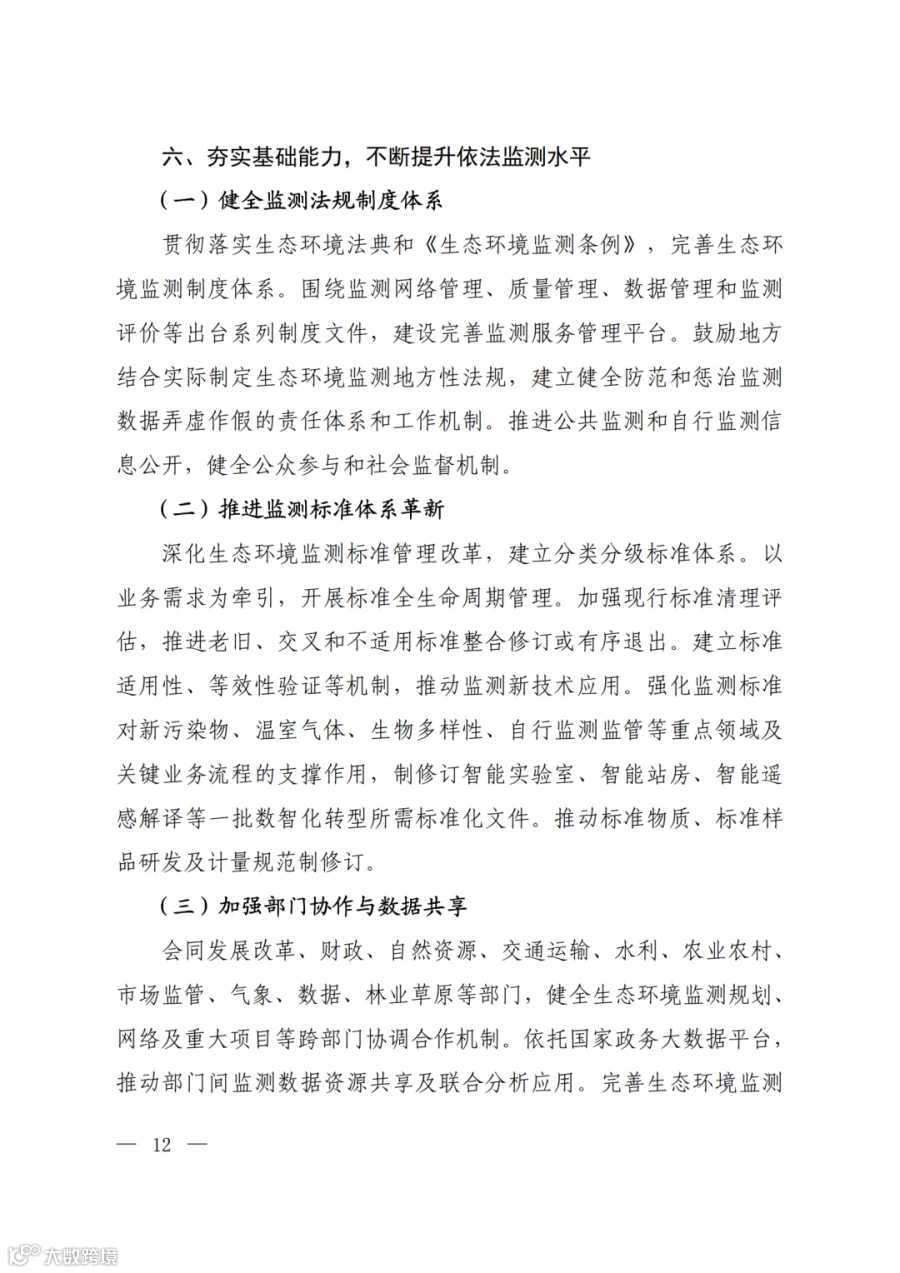 六、夯实基础能力，不断提升依法监测水平

（一）健全监测法规制度体系

贯彻落实生态环境法典和《生态环境监测条例》，完善生态环境监测制度体系。围绕监测网络管理、质量管理、数据管理和监测评价等出台系列制度文件，建设完善监测服务管理平台。鼓励地方结合实际制定生态环境监测地方性法规，建立健全防范和惩治监测数据弄虚作假的责任体系和工作机制。推进公共监测和自行监测信息公开，健全公众参与和社会监督机制。

（二）推进监测标准体系革新

深化生态环境监测标准管理改革，建立分类分级标准体系。以业务需求为牵引，开展标准全生命周期管理。加强现行标准清理评估，推进老旧、交叉和不适用标准整合修订或有序退出。建立标准适用性、等效性验证等机制，推动监测新技术应用。强化监测标准对新污染物、温室气体、生物多样性、自行监测监管等重点领域及关键业务流程的支撑作用，制修订智能实验室、智能站房、智能遥感解译等一批数智化转型所需标准化文件。推动标准物质、标准样品研发及计量规范制修订。

（三）加强部门协作与数据共享

会同发展改革、财政、自然资源、交通运输、水利、农业农村、市场监管、气象、数据、林业草原等部门，健全生态环境监测规划、网络及重大项目等跨部门协调合作机制。依托国家政务大数据平台，推动部门间监测数据资源共享及联合分析应用。完善生态环境监测

— 12 —

大数跨境